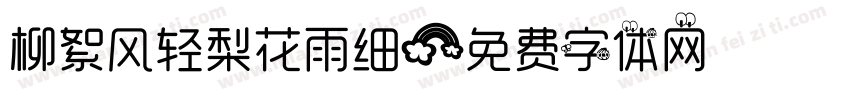 柳絮风轻梨花雨细免费字体网